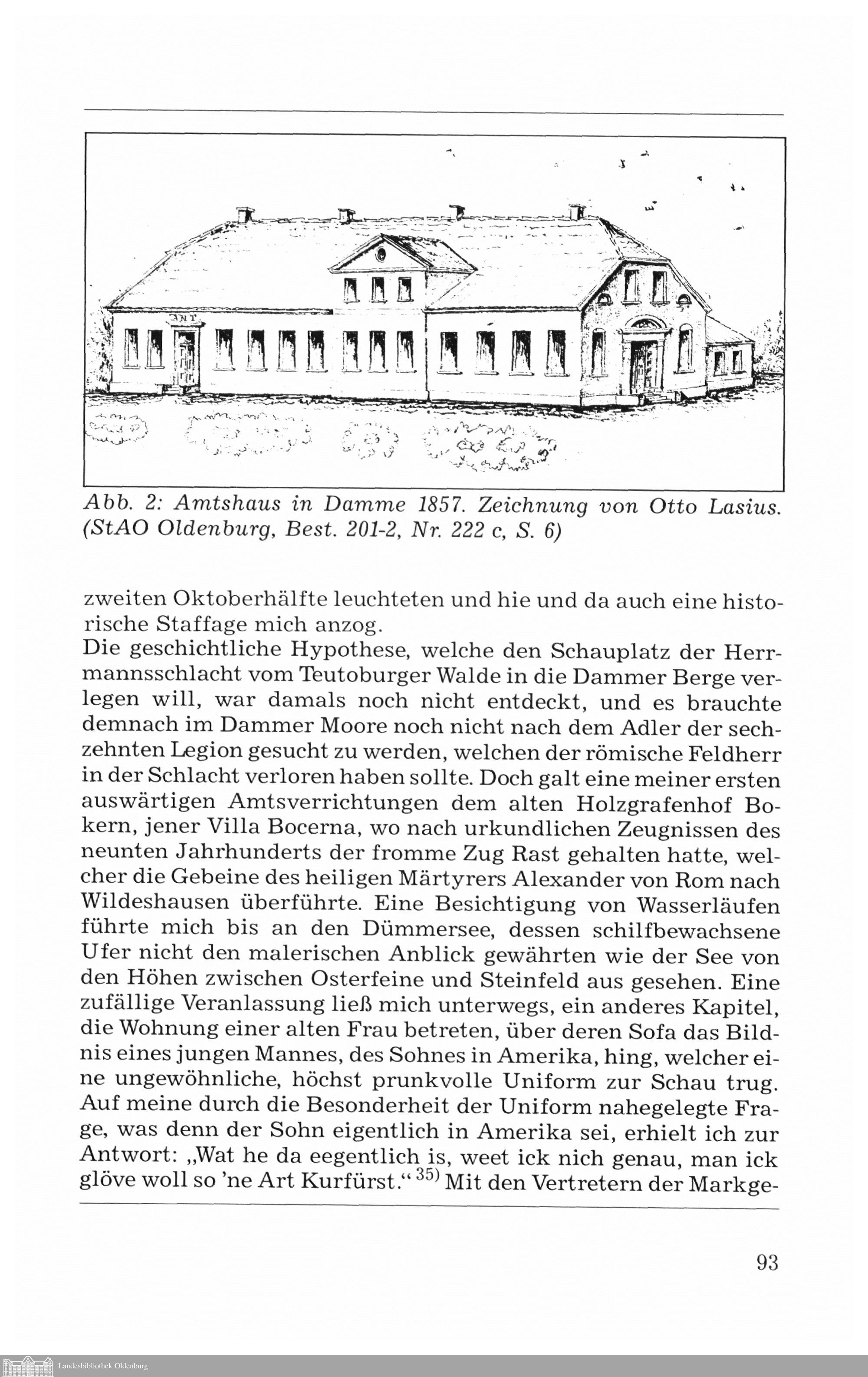 AMT

Abb. 2: Amtshaus in Damme 1857. Zeichnung von Otto Lasius. (StAO Oldenburg, Best. 201-2, Nr. 222 c, S. 6)

zweiten Oktoberhälfte leuchteten und hie und da auch eine historische Staffage mich anzog.
Die geschichtliche Hypothese, welche den Schauplatz der Herrmannsschlacht vom Teutoburger Walde in die Dammer Berge verlegen will, war damals noch nicht entdeckt, und es brauchte demnach im Dammer Moore noch nicht nach dem Adler der sechzehnten Legion gesucht zu werden, welchen der römische Feldherr in der Schlacht verloren haben sollte. Doch galt eine meiner ersten auswärtigen Amtsverrichtungen dem alten Holzgrafenhof Bokern, jener Villa Bocerna, wo nach urkundlichen Zeugnissen des neunten Jahrhunderts der fromme Zug Rast gehalten hatte, welcher die Gebeine des heiligen Märtyrers Alexander von Rom nach Wildeshausen überführte. Eine Besichtigung von Wasserläufen führte mich bis an den Dümmersee, dessen schilfbewachsene Ufer nicht den malerischen Anblick gewährten wie der See von den Höhen zwischen Osterfeine und Steinfeld aus gesehen. Eine zufällige Veranlassung ließ mich unterwegs, ein anderes Kapitel, die Wohnung einer alten Frau betreten, über deren Sofa das Bildnis eines jungen Mannes, des Sohnes in Amerika, hing, welcher eine ungewöhnliche, höchst prunkvolle Uniform zur Schau trug. Auf meine durch die Besonderheit der Uniform nahegelegte Frage, was denn der Sohn eigentlich in Amerika sei, erhielt ich zur Antwort: „Wat he da eegentlich is, weet ick nich genau, man ick glöve woll so 'ne Art Kurfürst.“ $^{35)}$ Mit den Vertretern der Markge-

93

Landesbibliothek Oldenburg